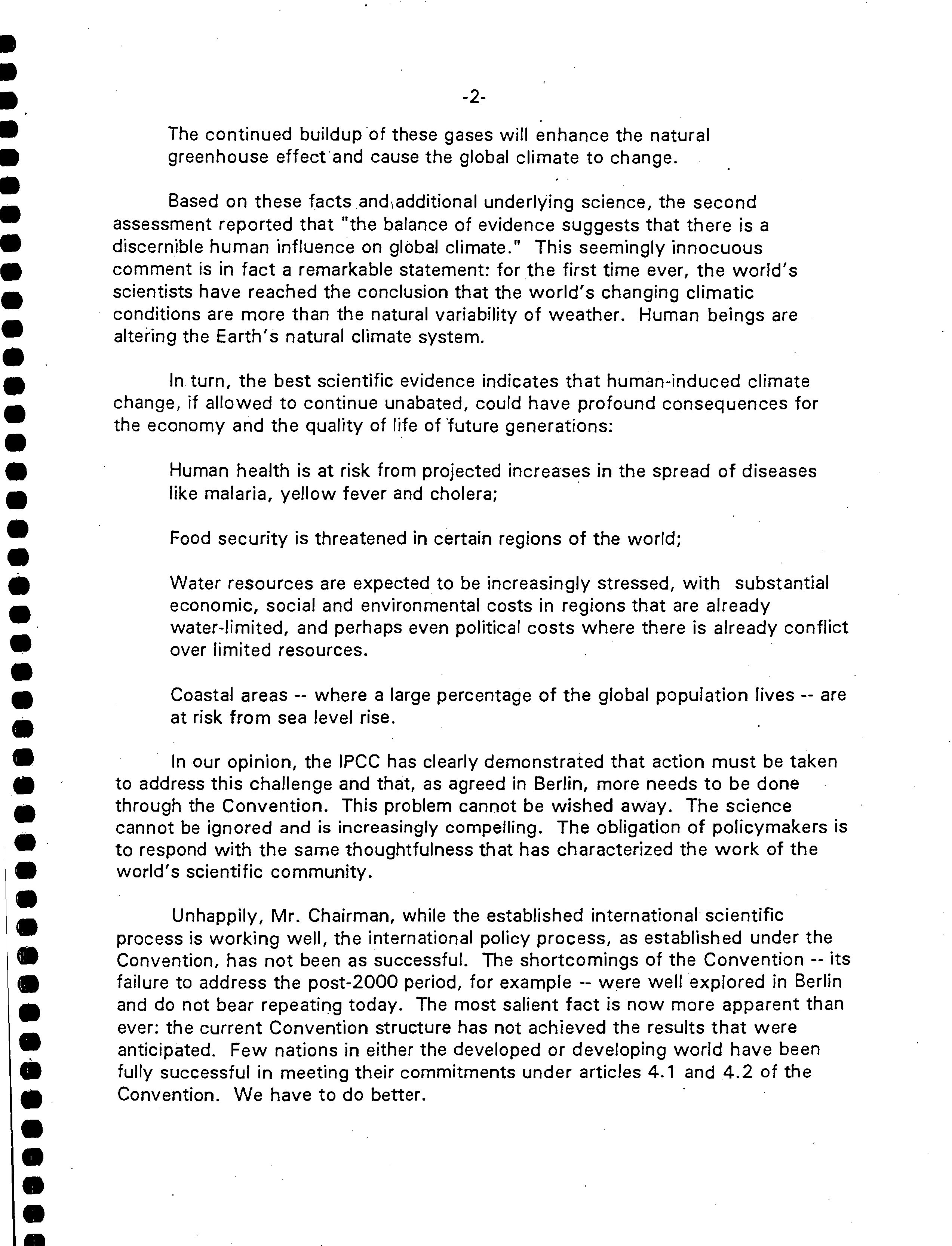 -2-

The continued buildup of these gases will enhance the natural greenhouse effect and cause the global climate to change.

Based on these facts and additional underlying science, the second assessment reported that "the balance of evidence suggests that there is a discernible human influence on global climate." This seemingly innocuous comment is in fact a remarkable statement: for the first time ever, the world's scientists have reached the conclusion that the world's changing climatic conditions are more than the natural variability of weather. Human beings are altering the Earth's natural climate system.

In turn, the best scientific evidence indicates that human-induced climate change, if allowed to continue unabated, could have profound consequences for the economy and the quality of life of future generations:

Human health is at risk from projected increases in the spread of diseases like malaria, yellow fever and cholera;

Food security is threatened in certain regions of the world;

Water resources are expected to be increasingly stressed, with substantial economic, social and environmental costs in regions that are already water-limited, and perhaps even political costs where there is already conflict over limited resources.

Coastal areas -- where a large percentage of the global population lives -- are at risk from sea level rise.

In our opinion, the IPCC has clearly demonstrated that action must be taken to address this challenge and that, as agreed in Berlin, more needs to be done through the Convention. This problem cannot be wished away. The science cannot be ignored and is increasingly compelling. The obligation of policymakers is to respond with the same thoughtfulness that has characterized the work of the world's scientific community.

Unhappily, Mr. Chairman, while the established international scientific process is working well, the international policy process, as established under the Convention, has not been as successful. The shortcomings of the Convention -- its failure to address the post-2000 period, for example -- were well explored in Berlin and do not bear repeating today. The most salient fact is now more apparent than ever: the current Convention structure has not achieved the results that were anticipated. Few nations in either the developed or developing world have been fully successful in meeting their commitments under articles 4.1 and 4.2 of the Convention. We have to do better.